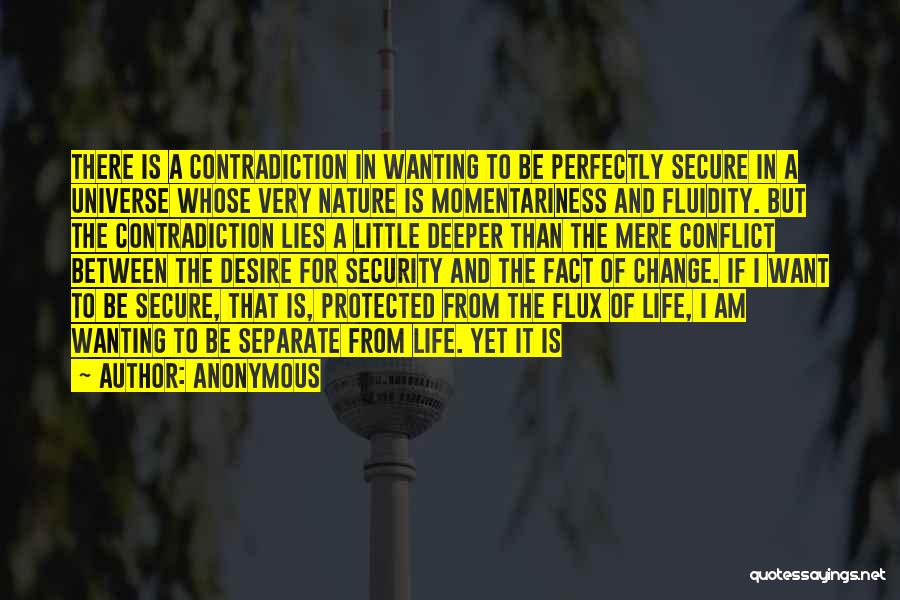 THERE IS A CONTRADICTION IN WANTING TO BE PERFECTLY SECURE IN A UNIVERSE WHOSE VERY NATURE IS MOMENTARINESS AND FLUIDITY. BUT THE CONTRADICTION LIES A LITTLE DEEPER THAN THE MERE CONFLICT BETWEEN THE DESIRE FOR SECURITY AND THE FACT OF CHANGE. IF I WANT TO BE SECURE, THAT IS, PROTECTED FROM THE FLUX OF LIFE, I AM WANTING TO BE SEPARATE FROM LIFE. YET IT IS

— AUTHOR: ANONYMOUS

quotessayings.net